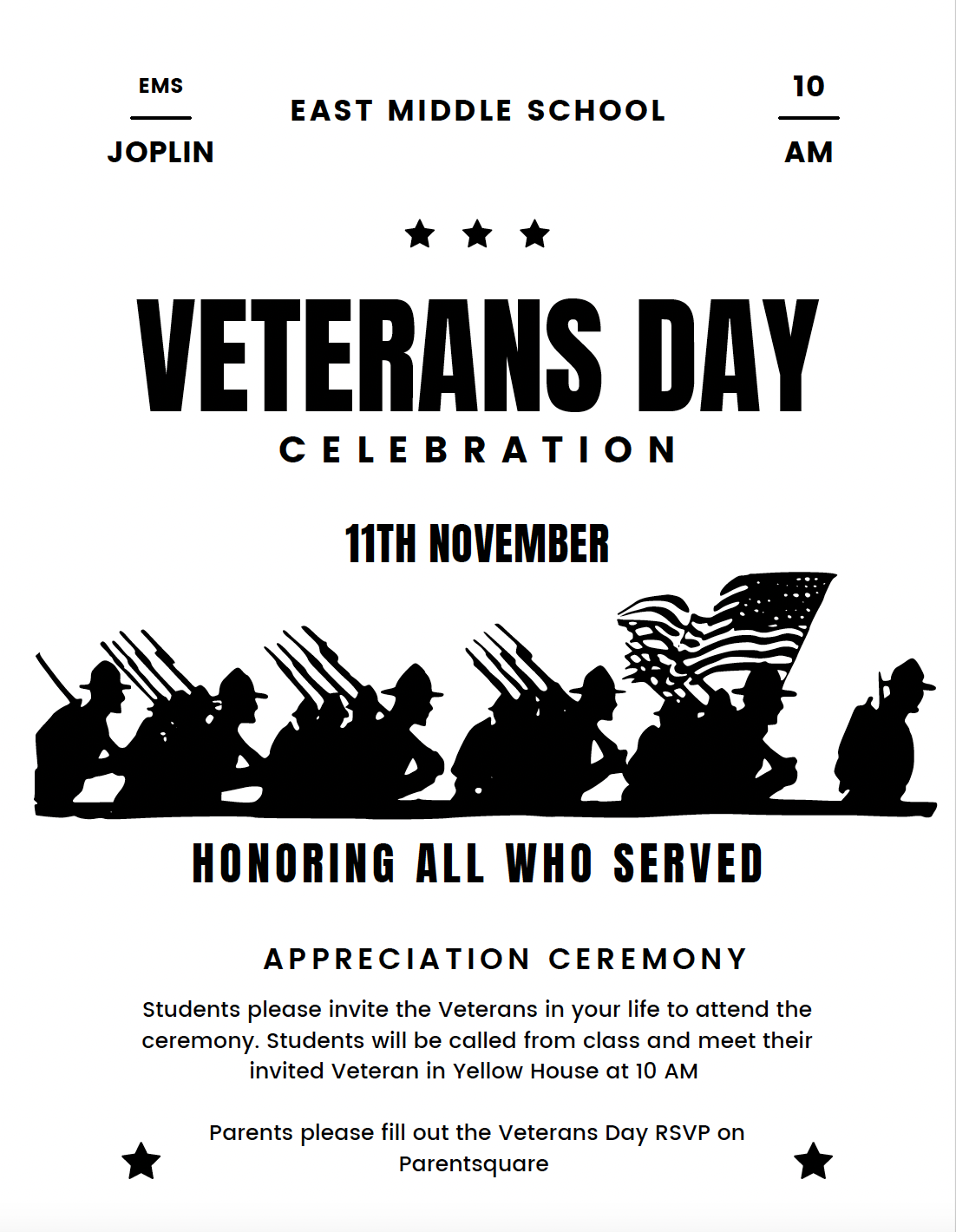 EMS
JOPLIN

EAST MIDDLE SCHOOL

10
AM

VETERANS DAY
CELEBRATION

11TH NOVEMBER

HONORING ALL WHO SERVED

APPRECIATION CEREMONY

Students please invite the Veterans in your life to attend the ceremony. Students will be called from class and meet their invited Veteran in Yellow House at 10 AM

Parents please fill out the Veterans Day RSVP on Parentsquare